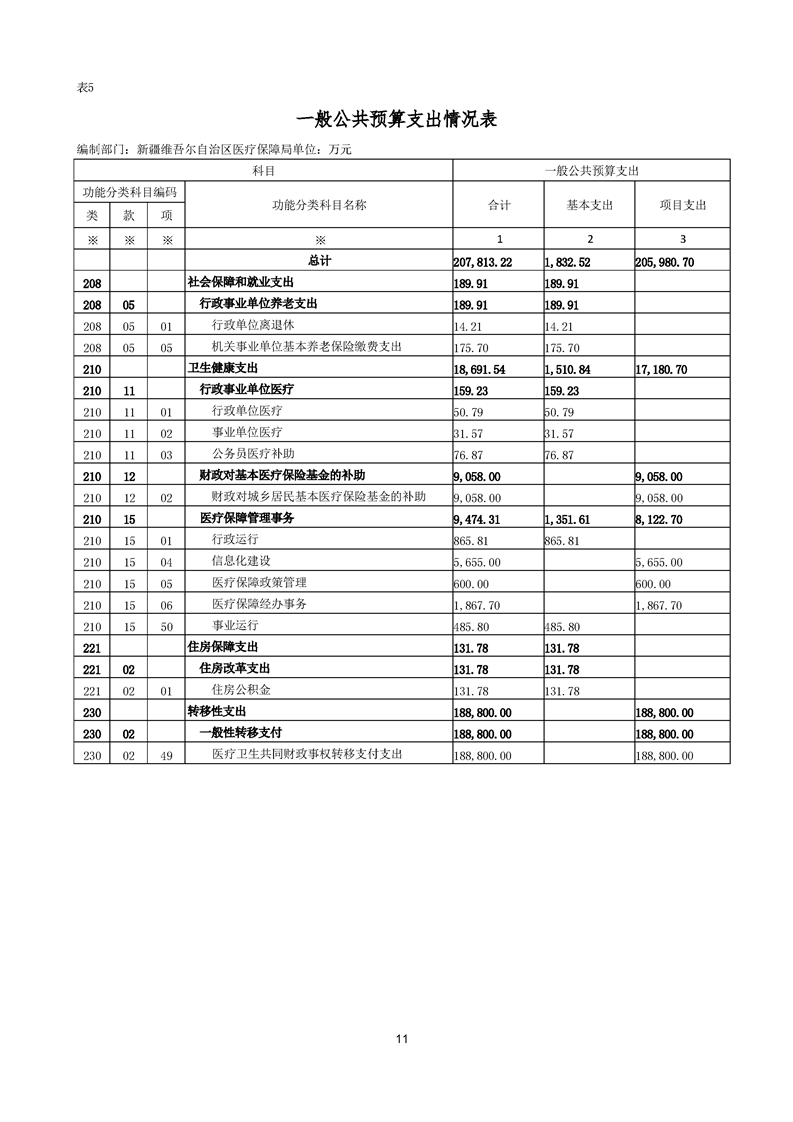 表5

一般公共预算支出情况表

编制部门：新疆维吾尔自治区医疗保障局单位：万元

| 科目 | | | | 一般公共预算支出 | | |
|---|---|---|---|---|---|---|
| 功能分类科目编码 | | | 功能分类科目名称 | 合计 | 基本支出 | 项目支出 |
| 类 | 款 | 项 | | | | |
| ※ | ※ | ※ | ※ | 1 | 2 | 3 |
| | | | 总计 | 207,813.22 | 1,832.52 | 205,980.70 |
| 208 | | | 社会保障和就业支出 | 189.91 | 189.91 | |
| 208 | 05 | | 行政事业单位养老支出 | 189.91 | 189.91 | |
| 208 | 05 | 01 | 行政单位离退休 | 14.21 | 14.21 | |
| 208 | 05 | 05 | 机关事业单位基本养老保险缴费支出 | 175.70 | 175.70 | |
| 210 | | | 卫生健康支出 | 18,691.54 | 1,510.84 | 17,180.70 |
| 210 | 11 | | 行政事业单位医疗 | 159.23 | 159.23 | |
| 210 | 11 | 01 | 行政单位医疗 | 50.79 | 50.79 | |
| 210 | 11 | 02 | 事业单位医疗 | 31.57 | 31.57 | |
| 210 | 11 | 03 | 公务员医疗补助 | 76.87 | 76.87 | |
| 210 | 12 | | 财政对基本医疗保险基金的补助 | 9,058.00 | | 9,058.00 |
| 210 | 12 | 02 | 财政对城乡居民基本医疗保险基金的补助 | 9,058.00 | | 9,058.00 |
| 210 | 15 | | 医疗保障管理事务 | 9,474.31 | 1,351.61 | 8,122.70 |
| 210 | 15 | 01 | 行政运行 | 865.81 | 865.81 | |
| 210 | 15 | 04 | 信息化建设 | 5,655.00 | | 5,655.00 |
| 210 | 15 | 05 | 医疗保障政策管理 | 600.00 | | 600.00 |
| 210 | 15 | 06 | 医疗保障经办事务 | 1,867.70 | | 1,867.70 |
| 210 | 15 | 50 | 事业运行 | 485.80 | 485.80 | |
| 221 | | | 住房保障支出 | 131.78 | 131.78 | |
| 221 | 02 | | 住房改革支出 | 131.78 | 131.78 | |
| 221 | 02 | 01 | 住房公积金 | 131.78 | 131.78 | |
| 230 | | | 转移性支出 | 188,800.00 | | 188,800.00 |
| 230 | 02 | | 一般性转移支付 | 188,800.00 | | 188,800.00 |
| 230 | 02 | 49 | 医疗卫生共同财政事权转移支付支出 | 188,800.00 | | 188,800.00 |

11